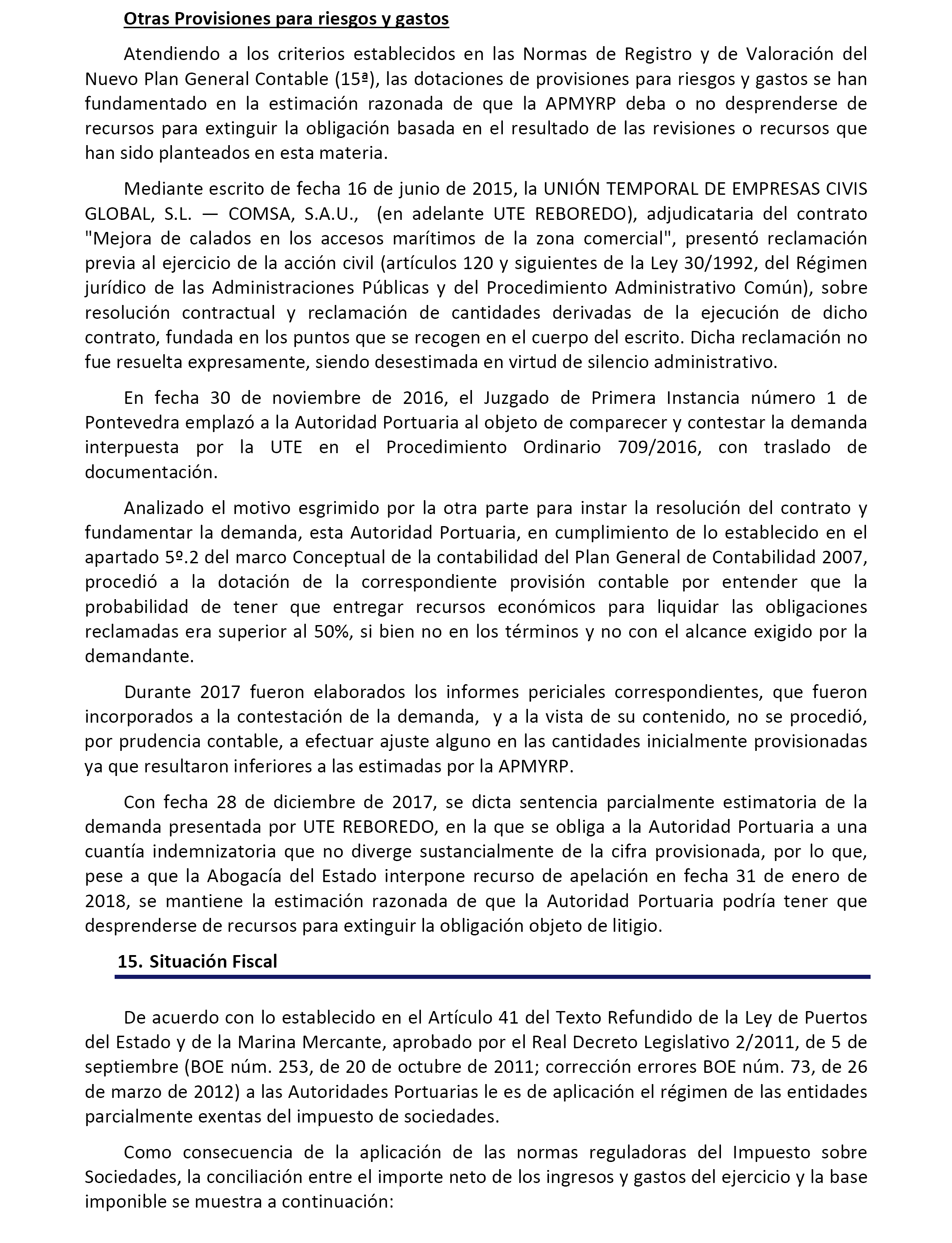 Otras Provisiones para riesgos y gastos

Atendiendo a los criterios establecidos en las Normas de Registro y de Valoración del Nuevo Plan General Contable (15ª), las dotaciones de provisiones para riesgos y gastos se han fundamentado en la estimación razonada de que la APMYRP deba o no desprenderse de recursos para extinguir la obligación basada en el resultado de las revisiones o recursos que han sido planteados en esta materia.

Mediante escrito de fecha 16 de junio de 2015, la UNIÓN TEMPORAL DE EMPRESAS CIVIS GLOBAL, S.L. — COMSA, S.A.U., (en adelante UTE REBOREDO), adjudicataria del contrato "Mejora de calados en los accesos marítimos de la zona comercial", presentó reclamación previa al ejercicio de la acción civil (artículos 120 y siguientes de la Ley 30/1992, del Régimen jurídico de las Administraciones Públicas y del Procedimiento Administrativo Común), sobre resolución contractual y reclamación de cantidades derivadas de la ejecución de dicho contrato, fundada en los puntos que se recogen en el cuerpo del escrito. Dicha reclamación no fue resuelta expresamente, siendo desestimada en virtud de silencio administrativo.

En fecha 30 de noviembre de 2016, el Juzgado de Primera Instancia número 1 de Pontevedra emplazó a la Autoridad Portuaria al objeto de comparecer y contestar la demanda interpuesta por la UTE en el Procedimiento Ordinario 709/2016, con traslado de documentación.

Analizado el motivo esgrimido por la otra parte para instar la resolución del contrato y fundamentar la demanda, esta Autoridad Portuaria, en cumplimiento de lo establecido en el apartado 5º.2 del marco Conceptual de la contabilidad del Plan General de Contabilidad 2007, procedió a la dotación de la correspondiente provisión contable por entender que la probabilidad de tener que entregar recursos económicos para liquidar las obligaciones reclamadas era superior al 50%, si bien no en los términos y no con el alcance exigido por la demandante.

Durante 2017 fueron elaborados los informes periciales correspondientes, que fueron incorporados a la contestación de la demanda, y a la vista de su contenido, no se procedió, por prudencia contable, a efectuar ajuste alguno en las cantidades inicialmente provisionadas ya que resultaron inferiores a las estimadas por la APMYRP.

Con fecha 28 de diciembre de 2017, se dicta sentencia parcialmente estimatoria de la demanda presentada por UTE REBOREDO, en la que se obliga a la Autoridad Portuaria a una cuantía indemnizatoria que no diverge sustancialmente de la cifra provisionada, por lo que, pese a que la Abogacía del Estado interpone recurso de apelación en fecha 31 de enero de 2018, se mantiene la estimación razonada de que la Autoridad Portuaria podría tener que desprenderse de recursos para extinguir la obligación objeto de litigio.

15. Situación Fiscal

De acuerdo con lo establecido en el Artículo 41 del Texto Refundido de la Ley de Puertos del Estado y de la Marina Mercante, aprobado por el Real Decreto Legislativo 2/2011, de 5 de septiembre (BOE núm. 253, de 20 de octubre de 2011; corrección errores BOE núm. 73, de 26 de marzo de 2012) a las Autoridades Portuarias le es de aplicación el régimen de las entidades parcialmente exentas del impuesto de sociedades.

Como consecuencia de la aplicación de las normas reguladoras del Impuesto sobre Sociedades, la conciliación entre el importe neto de los ingresos y gastos del ejercicio y la base imponible se muestra a continuación: